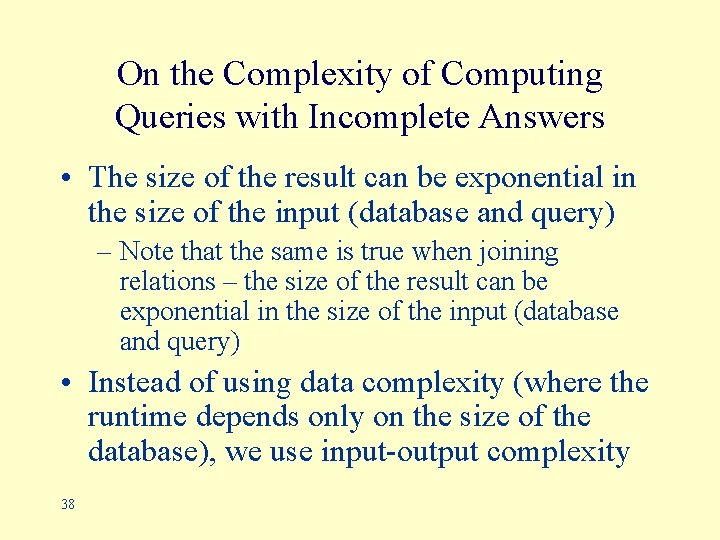 On the Complexity of Computing Queries with Incomplete Answers

• The size of the result can be exponential in the size of the input (database and query)

– Note that the same is true when joining relations – the size of the result can be exponential in the size of the input (database and query)

• Instead of using data complexity (where the runtime depends only on the size of the database), we use input-output complexity

38